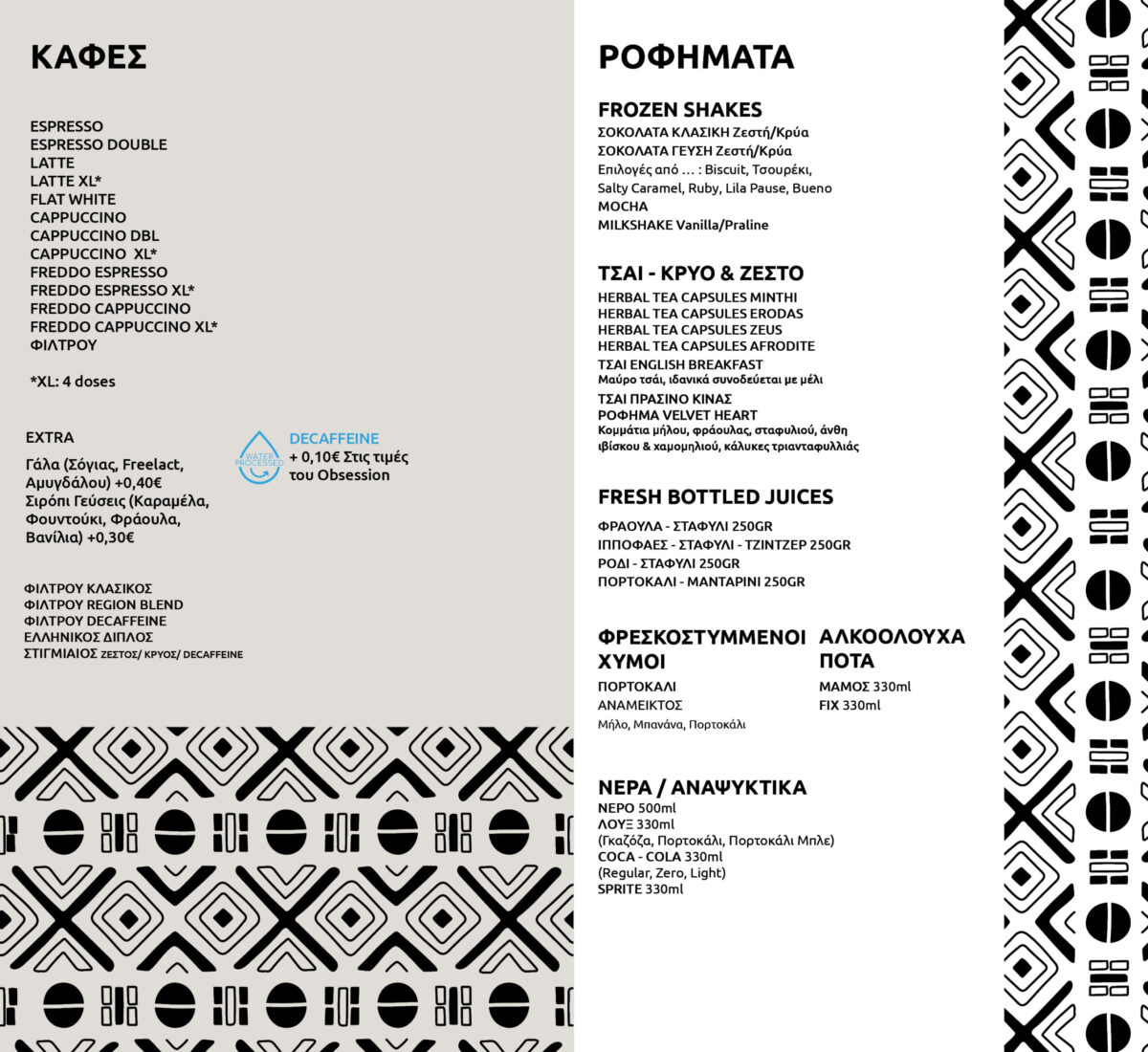 ΚΑΦΕΣ

ESPRESSO
ESPRESSO DOUBLE
LATTE
LATTE XL*
FLAT WHITE
CAPPUCCINO
CAPPUCCINO DBL
CAPPUCCINO XL*
FREDDO ESPRESSO
FREDDO ESPRESSO XL*
FREDDO CAPPUCCINO
FREDDO CAPPUCCINO XL*
ΦΙΛΤΡΟΥ

*XL: 4 doses

EXTRA
Γάλα (Σόγιας, Freelact, Αμυγδάλου) +0,40€
Σιρόπι Γεύσεις (Καραμέλα, Φουντούκι, Φράουλα, Βανίλια) +0,30€

WATER PROCESSED
DECAFFEINE
+ 0,10€ Στις τιμές του Obsession

ΦΙΛΤΡΟΥ ΚΛΑΣΙΚΟΣ
ΦΙΛΤΡΟΥ REGION BLEND
ΦΙΛΤΡΟΥ DECAFFEINE
ΕΛΛΗΝΙΚΟΣ ΔΙΠΛΟΣ
ΣΤΙΓΜΙΑΙΟΣ ΖΕΣΤΟΣ/ ΚΡΥΟΣ/ DECAFFEINE

ΡΟΦΗΜΑΤΑ

FROZEN SHAKES
ΣΟΚΟΛΑΤΑ ΚΛΑΣΙΚΗ Ζεστή/Κρύα
ΣΟΚΟΛΑΤΑ ΓΕΥΣΗ Ζεστή/Κρύα
Επιλογές από ... : Biscuit, Τσουρέκι, Salty Caramel, Ruby, Lila Pause, Bueno
MOCHA
MILKSHAKE Vanilla/Praline

ΤΣΑΙ - ΚΡΥΟ & ΖΕΣΤΟ
HERBAL TEA CAPSULES MINTHI
HERBAL TEA CAPSULES ERODAS
HERBAL TEA CAPSULES ZEUS
HERBAL TEA CAPSULES AFRODITE
ΤΣΑΙ ENGLISH BREAKFAST
Μαύρο τσάι, ιδανικά συνοδεύεται με μέλι
ΤΣΑΙ ΠΡΑΣΙΝΟ ΚΙΝΑΣ
ΡΟΦΗΜΑ VELVET HEART
Κομμάτια μήλου, φράουλας, σταφυλιού, άνθη ιβίσκου & χαμομηλιού, κάλυκες τριανταφυλλιάς

FRESH BOTTLED JUICES
ΦΡΑΟΥΛΑ - ΣΤΑΦΥΛΙ 250GR
ΙΠΠΟΦΑΕΣ - ΣΤΑΦΥΛΙ - ΤΖΙΝΤΖΕΡ 250GR
ΡΟΔΙ - ΣΤΑΦΥΛΙ 250GR
ΠΟΡΤΟΚΑΛΙ - ΜΑΝΤΑΡΙΝΙ 250GR

ΦΡΕΣΚΟΣΤΥΜΜΕΝΟΙ ΧΥΜΟΙ
ΠΟΡΤΟΚΑΛΙ
ΑΝΑΜΕΙΚΤΟΣ
Μήλο, Μπανάνα, Πορτοκάλι

ΑΛΚΟΟΛΟΥΧΑ ΠΟΤΑ
ΜΑΜΟΣ 330ml
FIX 330ml

ΝΕΡΑ / ΑΝΑΨΥΚΤΙΚΑ
ΝΕΡΟ 500ml
ΛΟΥΞ 330ml
(Γκαζόζα, Πορτοκάλι, Πορτοκάλι Μπλε)
COCA - COLA 330ml
(Regular, Zero, Light)
SPRITE 330ml